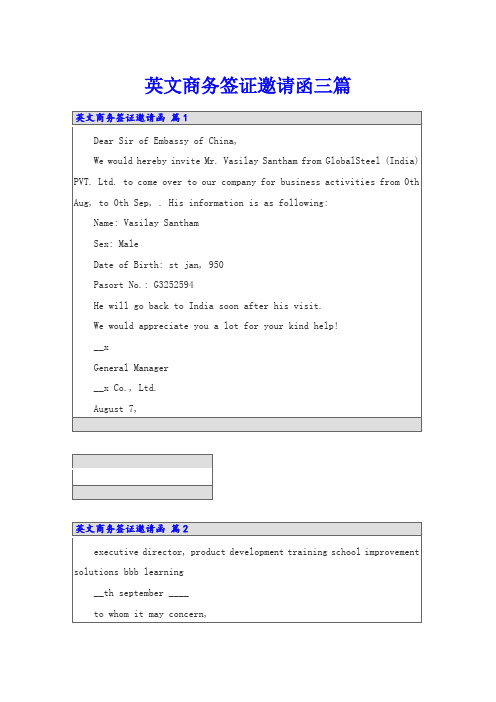 英文商务签证邀请函三篇

英文商务签证邀请函 篇1

Dear Sir of Embassy of China,

We would hereby invite Mr. Vasilay Santham from GlobalSteel (India) PVT. Ltd. to come over to our company for business activities from 0th Aug, to 0th Sep, . His information is as following:

Name: Vasilay Santham

Sex: Male

Date of Birth: st jan, 950

Pasort No.: G3252594

He will go back to India soon after his visit.

We would appreciate you a lot for your kind help!

__x

General Manager

__x Co., Ltd.

August 7,

英文商务签证邀请函 篇2

executive director, product development training school improvement solutions bbb learning

__th september ____

to whom it may concern,